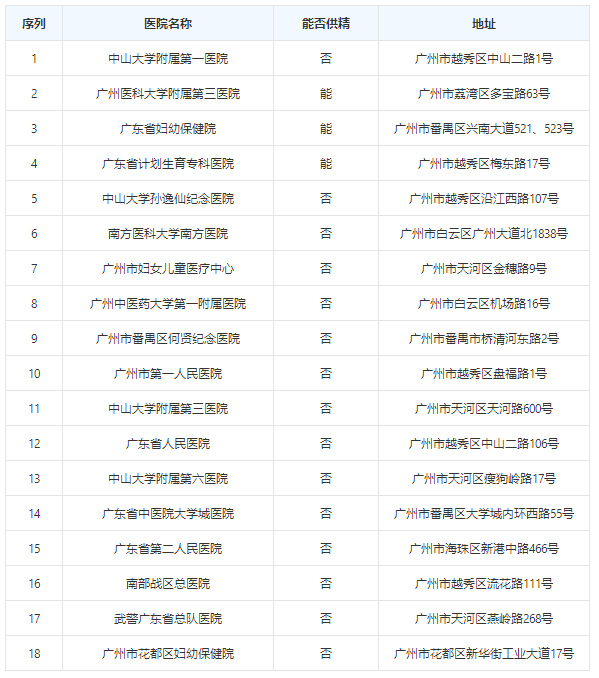 | 序列 | 医院名称 | 能否供精 | 地址 |
|---|---|---|---|
| 1 | 中山大学附属第一医院 | 否 | 广州市越秀区中山二路1号 |
| 2 | 广州医科大学附属第三医院 | 能 | 广州市荔湾区多宝路63号 |
| 3 | 广东省妇幼保健院 | 能 | 广州市番禺区兴南大道521、523号 |
| 4 | 广东省计划生育专科医院 | 能 | 广州市越秀区梅东路17号 |
| 5 | 中山大学孙逸仙纪念医院 | 否 | 广州市越秀区沿江西路107号 |
| 6 | 南方医科大学南方医院 | 否 | 广州市白云区广州大道北1838号 |
| 7 | 广州市妇女儿童医疗中心 | 否 | 广州市天河区金穗路9号 |
| 8 | 广州中医药大学第一附属医院 | 否 | 广州市白云区机场路16号 |
| 9 | 广州市番禺区何贤纪念医院 | 否 | 广州市番禺市桥清河东路2号 |
| 10 | 广州市第一人民医院 | 否 | 广州市越秀区盘福路1号 |
| 11 | 中山大学附属第三医院 | 否 | 广州市天河区天河路600号 |
| 12 | 广东省人民医院 | 否 | 广州市越秀区中山二路106号 |
| 13 | 中山大学附属第六医院 | 否 | 广州市天河区瘦狗岭路17号 |
| 14 | 广东省中医院大学城医院 | 否 | 广州市番禺区大学城内环西路55号 |
| 15 | 广东省第二人民医院 | 否 | 广州市海珠区新港中路466号 |
| 16 | 南部战区总医院 | 否 | 广州市越秀区流花路111号 |
| 17 | 武警广东省总队医院 | 否 | 广州市天河区燕岭路268号 |
| 18 | 广州市花都区妇幼保健院 | 否 | 广州市花都区新华街工业大道17号 |